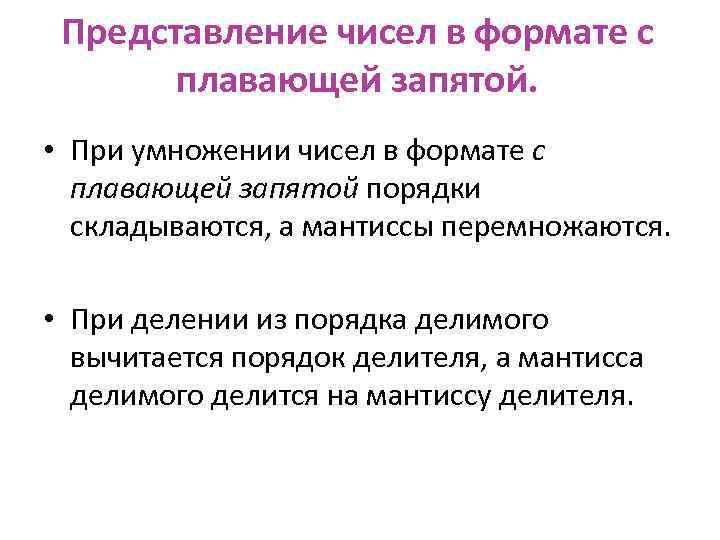 Представление чисел в формате с плавающей запятой.

• При умножении чисел в формате с плавающей запятой порядки складываются, а мантиссы перемножаются.

• При делении из порядка делимого вычитается порядок делителя, а мантисса делимого делится на мантиссу делителя.